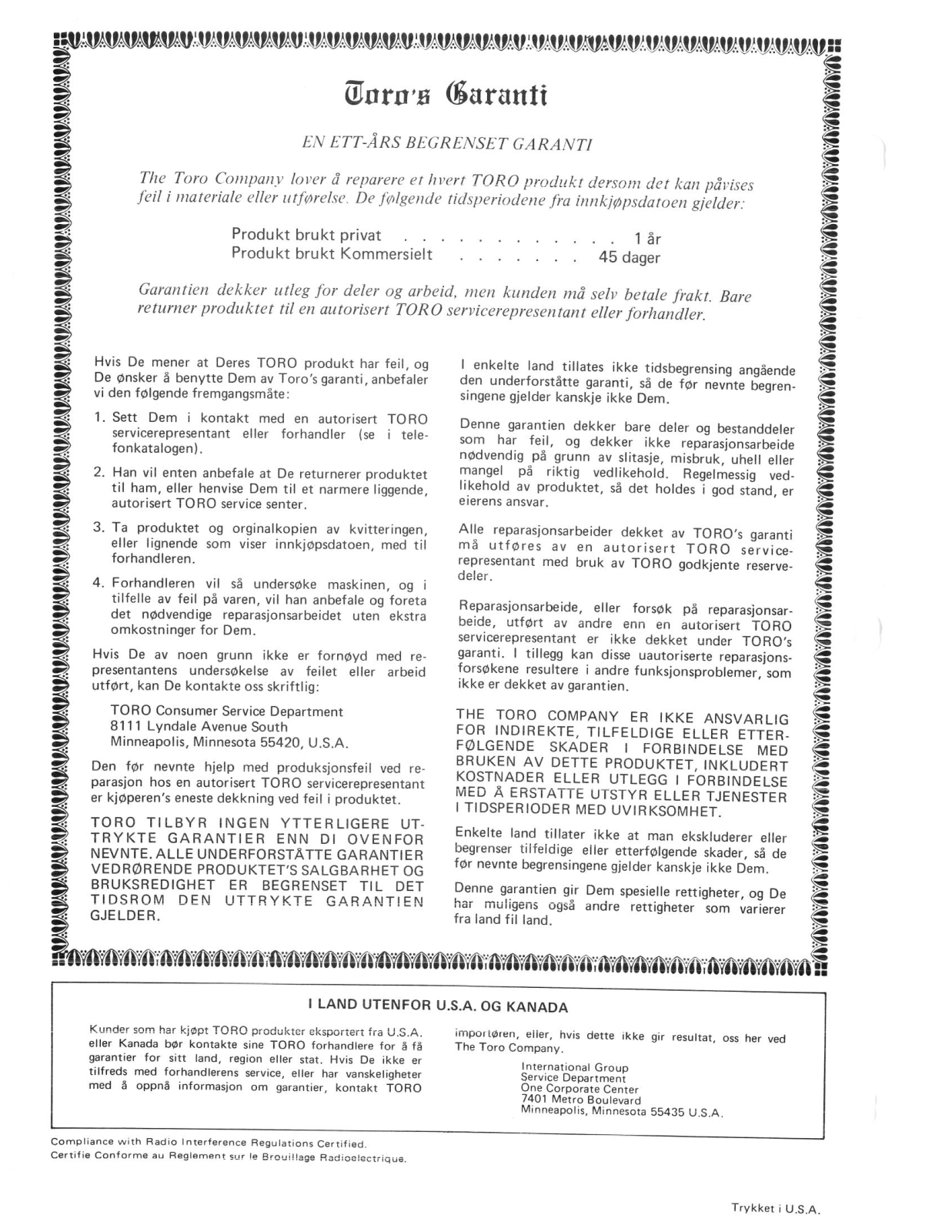 Toro's Garanti

EN ETT-ÅRS BEGRENSET GARANTI

The Toro Company lover å reparere et hvert TORO produkt dersom det kan påvises feil i materiale eller utførelse. De følgende tidsperiodene fra innkjøpsdatoen gjelder:

Produkt brukt privat . . . . . . . . . . . . . 1 år
Produkt brukt Kommersielt . . . . . . . 45 dager

Garantien dekker utleg for deler og arbeid, men kunden må selv betale frakt. Bare returner produktet til en autorisert TORO servicerepresentant eller forhandler.

Hvis De mener at Deres TORO produkt har feil, og De ønsker å benytte Dem av Toro's garanti, anbefaler vi den følgende fremgangsmåte:

1. Sett Dem i kontakt med en autorisert TORO servicerepresentant eller forhandler (se i telefonkatalogen).

2. Han vil enten anbefale at De returnerer produktet til ham, eller henvise Dem til et narmere liggende, autorisert TORO service senter.

3. Ta produktet og orginalkopien av kvitteringen, eller lignende som viser innkjøpsdatoen, med til forhandleren.

4. Forhandleren vil så undersøke maskinen, og i tilfelle av feil på varen, vil han anbefale og foreta det nødvendige reparasjonsarbeidet uten ekstra omkostninger for Dem.

Hvis De av noen grunn ikke er fornøyd med representantens undersøkelse av feilet eller arbeid utført, kan De kontakte oss skriftlig:

TORO Consumer Service Department
8111 Lyndale Avenue South
Minneapolis, Minnesota 55420, U.S.A.

Den før nevnte hjelp med produksjonsfeil ved reparasjon hos en autorisert TORO servicerepresentant er kjøperen's eneste dekkning ved feil i produktet.

TORO TILBYR INGEN YTTERLIGERE UTTRYKTE GARANTIER ENN DI OVENFOR NEVNTE. ALLE UNDERFORSTÅTTE GARANTIER VEDRØRENDE PRODUKTET'S SALGBARHET OG BRUKSREDIGHET ER BEGRENSET TIL DET TIDSROM DEN UTTRYKTE GARANTIEN GJELDER.

I enkelte land tillates ikke tidsbegrensing angående den underforståtte garanti, så de før nevnte begrensingene gjelder kanskje ikke Dem.

Denne garantien dekker bare deler og bestanddeler som har feil, og dekker ikke reparasjonsarbeide nødvendig på grunn av slitasje, misbruk, uhell eller mangel på riktig vedlikehold. Regelmessig vedlikehold av produktet, så det holdes i god stand, er eierens ansvar.

Alle reparasjonsarbeider dekket av TORO's garanti må utføres av en autorisert TORO servicerepresentant med bruk av TORO godkjente reservedeler.

Reparasjonsarbeide, eller forsøk på reparasjonsarbeide, utført av andre enn en autorisert TORO servicerepresentant er ikke dekket under TORO's garanti. I tillegg kan disse uautoriserte reparasjonsforsøkene resultere i andre funksjonsproblemer, som ikke er dekket av garantien.

THE TORO COMPANY ER IKKE ANSVARLIG FOR INDIREKTE, TILFELDIGE ELLER ETTERFØLGENDE SKADER I FORBINDELSE MED BRUKEN AV DETTE PRODUKTET, INKLUDERT KOSTNADER ELLER UTLEGG I FORBINDELSE MED Å ERSTATTE UTSTYR ELLER TJENESTER I TIDSPERIODER MED UVIRKSOMHET.

Enkelte land tillater ikke at man ekskluderer eller begrenser tilfeldige eller etterfølgende skader, så de før nevnte begrensingene gjelder kanskje ikke Dem.

Denne garantien gir Dem spesielle rettigheter, og De har muligens også andre rettigheter som varierer fra land fil land.

I LAND UTENFOR U.S.A. OG KANADA

Kunder som har kjøpt TORO produkter eksportert fra U.S.A. eller Kanada bør kontakte sine TORO forhandlere for å få garantier for sitt land, region eller stat. Hvis De ikke er tilfreds med forhandlerens service, eller har vanskeligheter med å oppnå informasjon om garantier, kontakt TORO importøren, eller, hvis dette ikke gir resultat, oss her ved The Toro Company.

International Group
Service Department
One Corporate Center
7401 Metro Boulevard
Minneapolis, Minnesota 55435 U.S.A.

Compliance with Radio Interference Regulations Certified.
Certifie Conforme au Reglement sur le Brouillage Radioelectrique.

Trykket i U.S.A.